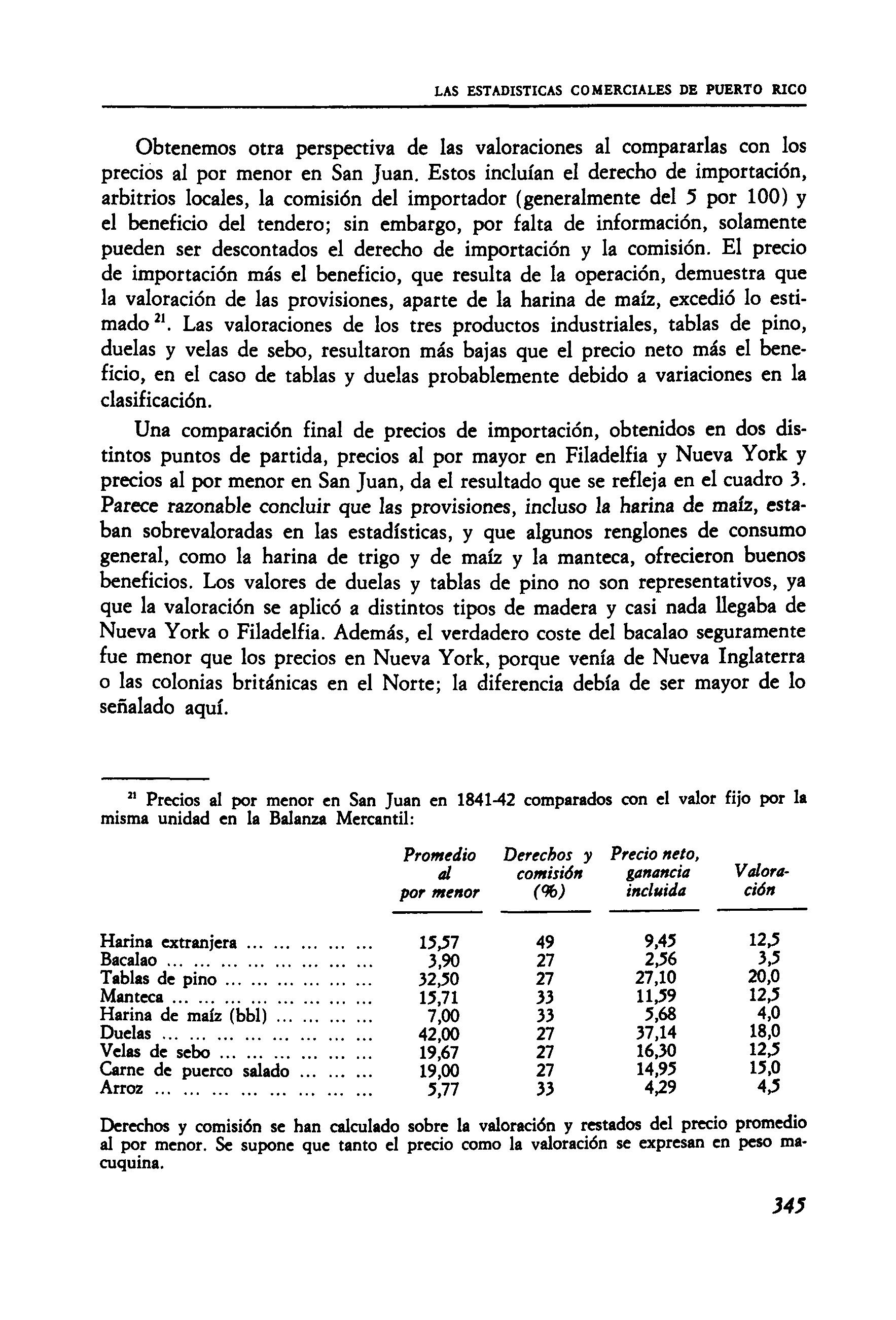 LAS ESTADISTICAS COMERCIALES DE PUERTO RICO

Obtenemos otra perspectiva de las valoraciones al compararlas con los precios al por menor en San Juan. Estos incluían el derecho de importación, arbitrios locales, la comisión del importador (generalmente del 5 por 100) y el beneficio del tendero; sin embargo, por falta de información, solamente pueden ser descontados el derecho de importación y la comisión. El precio de importación más el beneficio, que resulta de la operación, demuestra que la valoración de las provisiones, aparte de la harina de maíz, excedió lo estimado $^{21}$. Las valoraciones de los tres productos industriales, tablas de pino, duelas y velas de sebo, resultaron más bajas que el precio neto más el beneficio, en el caso de tablas y duelas probablemente debido a variaciones en la clasificación.

Una comparación final de precios de importación, obtenidos en dos distintos puntos de partida, precios al por mayor en Filadelfia y Nueva York y precios al por menor en San Juan, da el resultado que se refleja en el cuadro 3. Parece razonable concluir que las provisiones, incluso la harina de maíz, estaban sobrevaloradas en las estadísticas, y que algunos renglones de consumo general, como la harina de trigo y de maíz y la manteca, ofrecieron buenos beneficios. Los valores de duelas y tablas de pino no son representativos, ya que la valoración se aplicó a distintos tipos de madera y casi nada llegaba de Nueva York o Filadelfia. Además, el verdadero coste del bacalao seguramente fue menor que los precios en Nueva York, porque venía de Nueva Inglaterra o las colonias británicas en el Norte; la diferencia debía de ser mayor de lo señalado aquí.

$^{21}$ Precios al por menor en San Juan en 1841-42 comparados con el valor fijo por la misma unidad en la Balanza Mercantil:

| | Promedio al por menor | Derechos y comisión (%) | Precio neto, ganancia incluida | Valoración |
|---|---|---|---|---|
| Harina extranjera ... ... ... ... ... | 15,57 | 49 | 9,45 | 12,5 |
| Bacalao ... ... ... ... ... ... ... ... | 3,90 | 27 | 2,56 | 3,5 |
| Tablas de pino ... ... ... ... ... ... | 32,50 | 27 | 27,10 | 20,0 |
| Manteca ... ... ... ... ... ... ... ... | 15,71 | 33 | 11,59 | 12,5 |
| Harina de maíz (bbl) ... ... ... ... | 7,00 | 33 | 5,68 | 4,0 |
| Duelas ... ... ... ... ... ... ... ... | 42,00 | 27 | 37,14 | 18,0 |
| Velas de sebo ... ... ... ... ... ... | 19,67 | 27 | 16,30 | 12,5 |
| Carne de puerco salado ... ... ... | 19,00 | 27 | 14,95 | 15,0 |
| Arroz ... ... ... ... ... ... ... ... | 5,77 | 33 | 4,29 | 4,5 |

Derechos y comisión se han calculado sobre la valoración y restados del precio promedio al por menor. Se supone que tanto el precio como la valoración se expresan en peso macuquina.

345